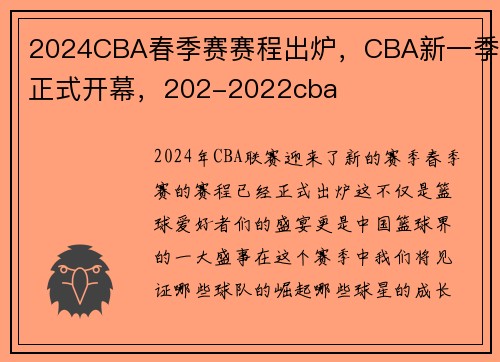 2024CBA春季赛赛程出炉，CBA新一季正式开幕，202-2022cba

2024年CBA联赛迎来了新的赛季春季赛的赛程已经正式出炉这不仅是篮球爱好者们的盛宴更是中国篮球界的一大盛事在这个赛季中我们将见证哪些球队的崛起哪些球星的成长